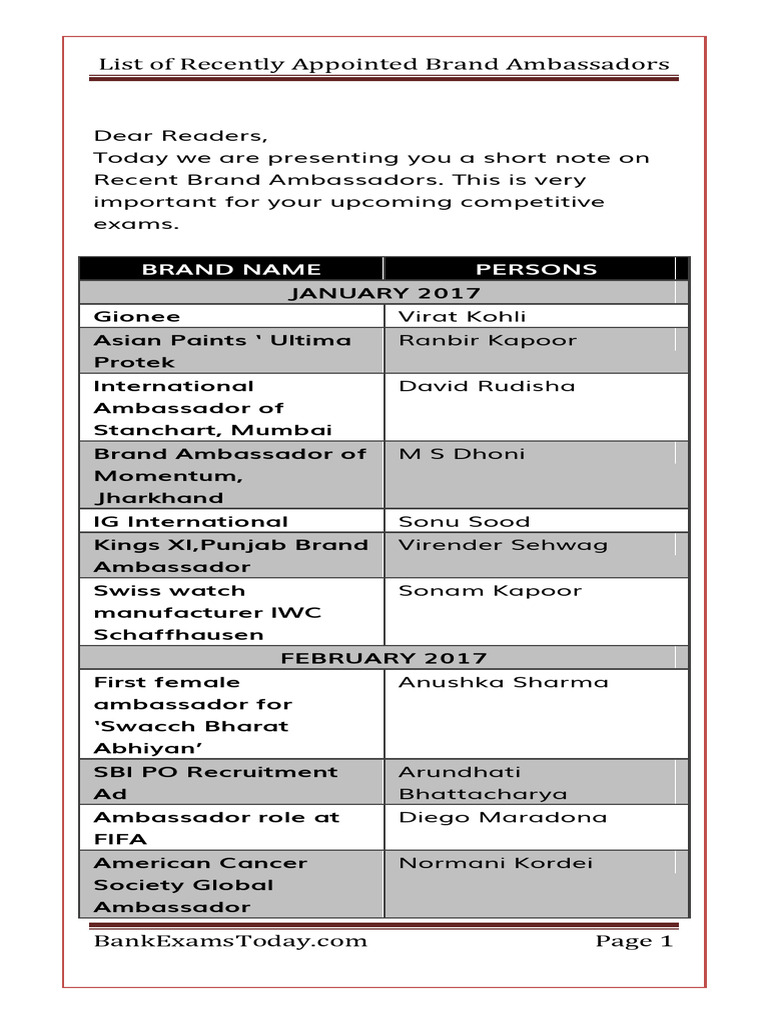 List of Recently Appointed Brand Ambassadors

Dear Readers,
Today we are presenting you a short note on Recent Brand Ambassadors. This is very important for your upcoming competitive exams.

| BRAND NAME | PERSONS |
|---|---|
| JANUARY 2017 | |
| Gionee | Virat Kohli |
| Asian Paints ‘ Ultima Protek | Ranbir Kapoor |
| International Ambassador of Stanchart, Mumbai | David Rudisha |
| Brand Ambassador of Momentum, Jharkhand | M S Dhoni |
| IG International | Sonu Sood |
| Kings XI,Punjab Brand Ambassador | Virender Sehwag |
| Swiss watch manufacturer IWC Schaffhausen | Sonam Kapoor |
| FEBRUARY 2017 | |
| First female ambassador for ‘Swacch Bharat Abhiyan’ | Anushka Sharma |
| SBI PO Recruitment Ad | Arundhati Bhattacharya |
| Ambassador role at FIFA | Diego Maradona |
| American Cancer Society Global Ambassador | Normani Kordei |

BankExamsToday.com Page 1